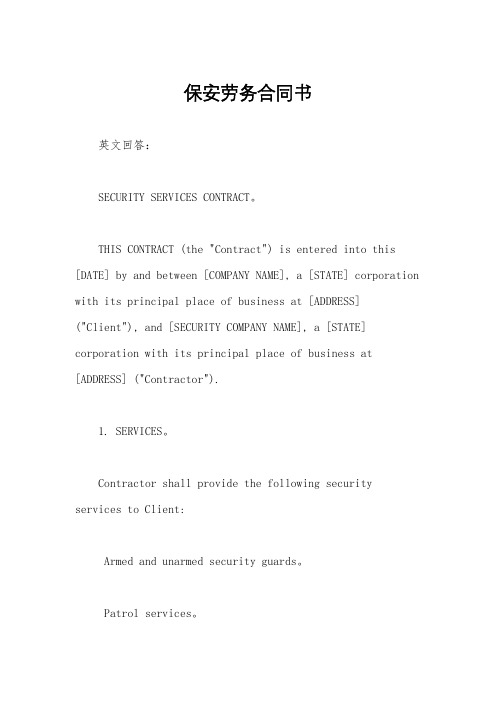 保安劳务合同书

英文回答：

SECURITY SERVICES CONTRACT。

THIS CONTRACT (the "Contract") is entered into this [DATE] by and between [COMPANY NAME], a [STATE] corporation with its principal place of business at [ADDRESS] ("Client"), and [SECURITY COMPANY NAME], a [STATE] corporation with its principal place of business at [ADDRESS] ("Contractor").

1. SERVICES。

Contractor shall provide the following security services to Client:

Armed and unarmed security guards。

Patrol services。